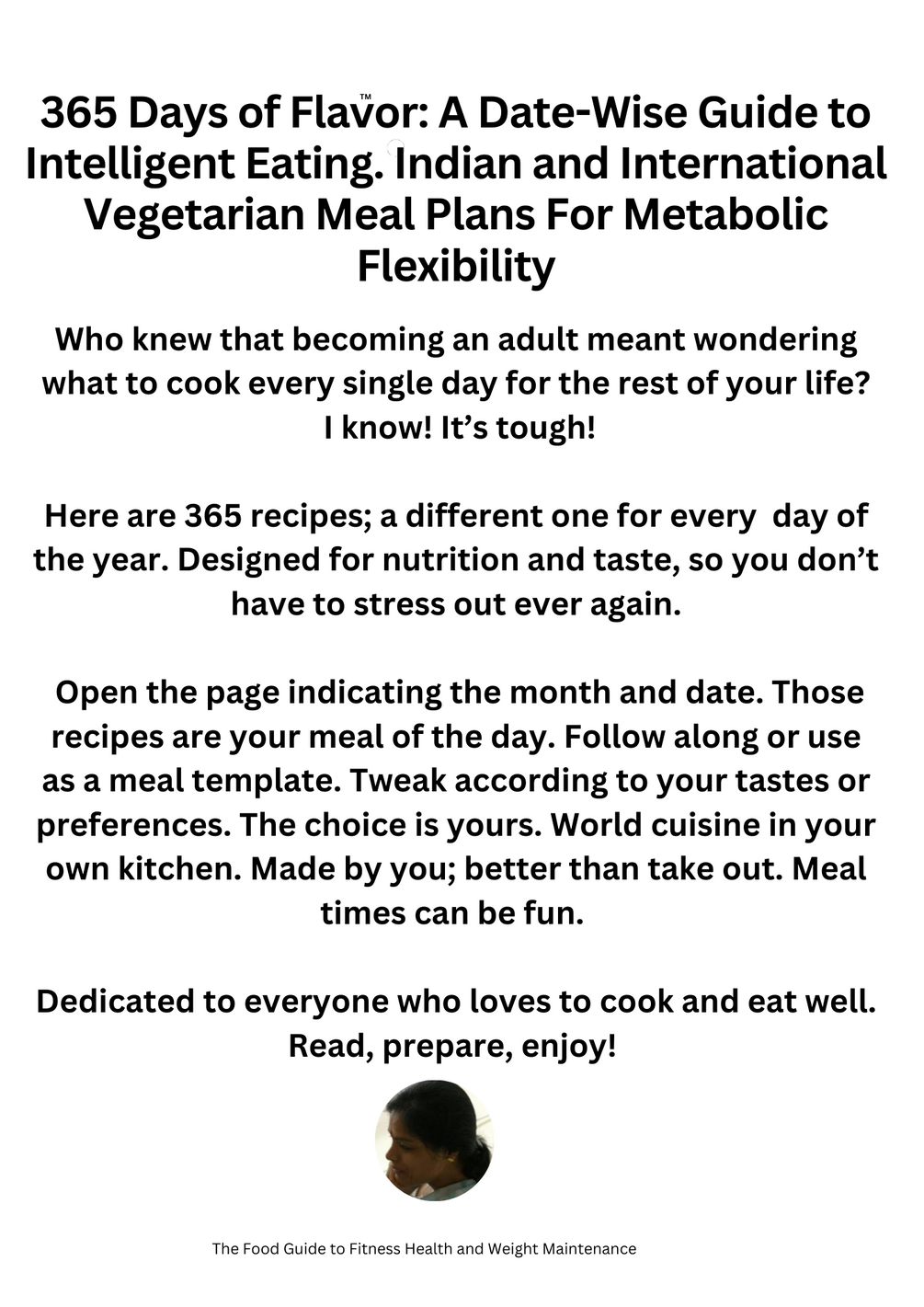 365 Days of Flavor™: A Date-Wise Guide to Intelligent Eating. Indian and International Vegetarian Meal Plans For Metabolic Flexibility

Who knew that becoming an adult meant wondering what to cook every single day for the rest of your life? I know! It's tough!

Here are 365 recipes; a different one for every day of the year. Designed for nutrition and taste, so you don't have to stress out ever again.

Open the page indicating the month and date. Those recipes are your meal of the day. Follow along or use as a meal template. Tweak according to your tastes or preferences. The choice is yours. World cuisine in your own kitchen. Made by you; better than take out. Meal times can be fun.

Dedicated to everyone who loves to cook and eat well. Read, prepare, enjoy!

The Food Guide to Fitness Health and Weight Maintenance